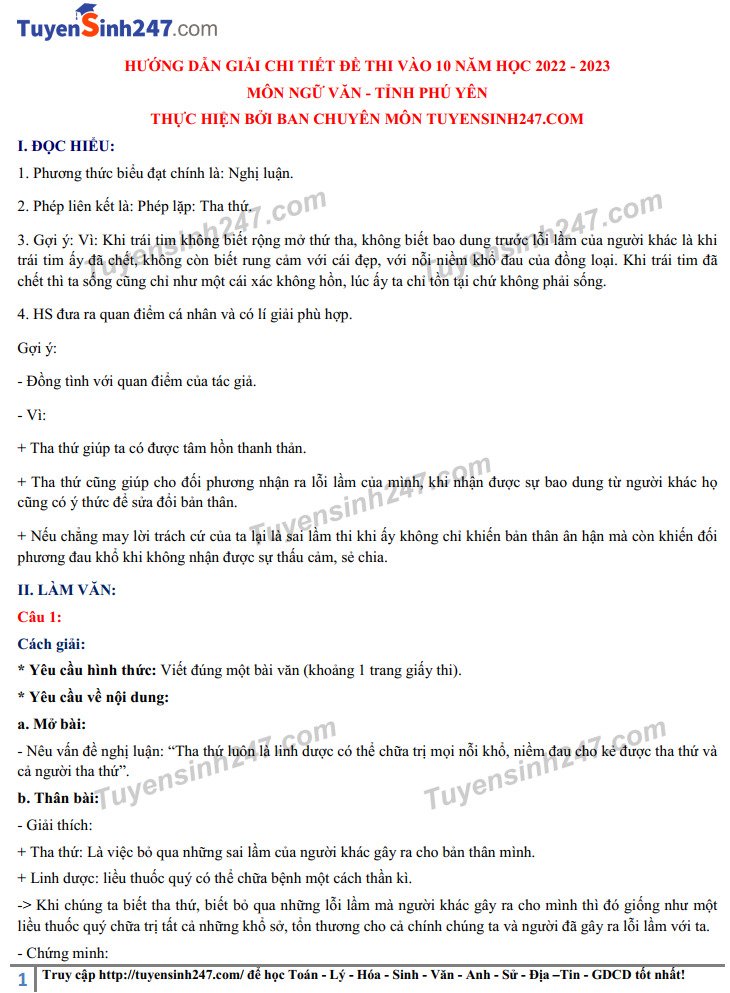 TuyenSinh247.com

HƯỚNG DẪN GIẢI CHI TIẾT ĐỀ THI VÀO 10 NĂM HỌC 2022 - 2023

MÔN NGỮ VĂN - TỈNH PHÚ YÊN

THỰC HIỆN BỞI BAN CHUYÊN MÔN TUYENSINH247.COM

I. ĐỌC HIỂU:

1. Phương thức biểu đạt chính là: Nghị luận.

2. Phép liên kết là: Phép lặp: Tha thứ.

3. Gợi ý: Vì: Khi trái tim không biết rộng mở thứ tha, không biết bao dung trước lỗi lầm của người khác là khi trái tim ấy đã chết, không còn biết rung cảm với cái đẹp, với nỗi niềm khổ đau của đồng loại. Khi trái tim đã chết thì ta sống cũng chỉ như một cái xác không hồn, lúc ấy ta chỉ tồn tại chứ không phải sống.

4. HS đưa ra quan điểm cá nhân và có lí giải phù hợp.

Gợi ý:

- Đồng tình với quan điểm của tác giả.

- Vì:

+ Tha thứ giúp ta có được tâm hồn thanh thản.

+ Tha thứ cũng giúp cho đối phương nhận ra lỗi lầm của mình, khi nhận được sự bao dung từ người khác họ cũng có ý thức để sửa đổi bản thân.

+ Nếu chẳng may lời trách cứ của ta lại là sai lầm thì khi ấy không chỉ khiến bản thân ân hận mà còn khiến đối phương đau khổ khi không nhận được sự thấu cảm, sẻ chia.

II. LÀM VĂN:

Câu 1:

Cách giải:

* Yêu cầu hình thức: Viết đúng một bài văn (khoảng 1 trang giấy thi).

* Yêu cầu về nội dung:

a. Mở bài:

- Nêu vấn đề nghị luận: “Tha thứ luôn là linh dược có thể chữa trị mọi nỗi khổ, niềm đau cho kẻ được tha thứ và cả người tha thứ”.

b. Thân bài:

- Giải thích:

+ Tha thứ: Là việc bỏ qua những sai lầm của người khác gây ra cho bản thân mình.

+ Linh dược: liều thuốc quý có thể chữa bệnh một cách thần kì.

-> Khi chúng ta biết tha thứ, biết bỏ qua những lỗi lầm mà người khác gây ra cho mình thì đó giống như một liều thuốc quý chữa trị tất cả những khổ sở, tổn thương cho cả chính chúng ta và người đã gây ra lỗi lầm với ta.

- Chứng minh:

1 Truy cập http://tuyensinh247.com/ để học Toán - Lý - Hóa - Sinh - Văn - Anh - Sử - Địa –Tin - GDCD tốt nhất!

Tuyensinh247.com Tuyensinh247.com Tuyensinh247.com Tuyensinh247.com Tuyensinh247.com